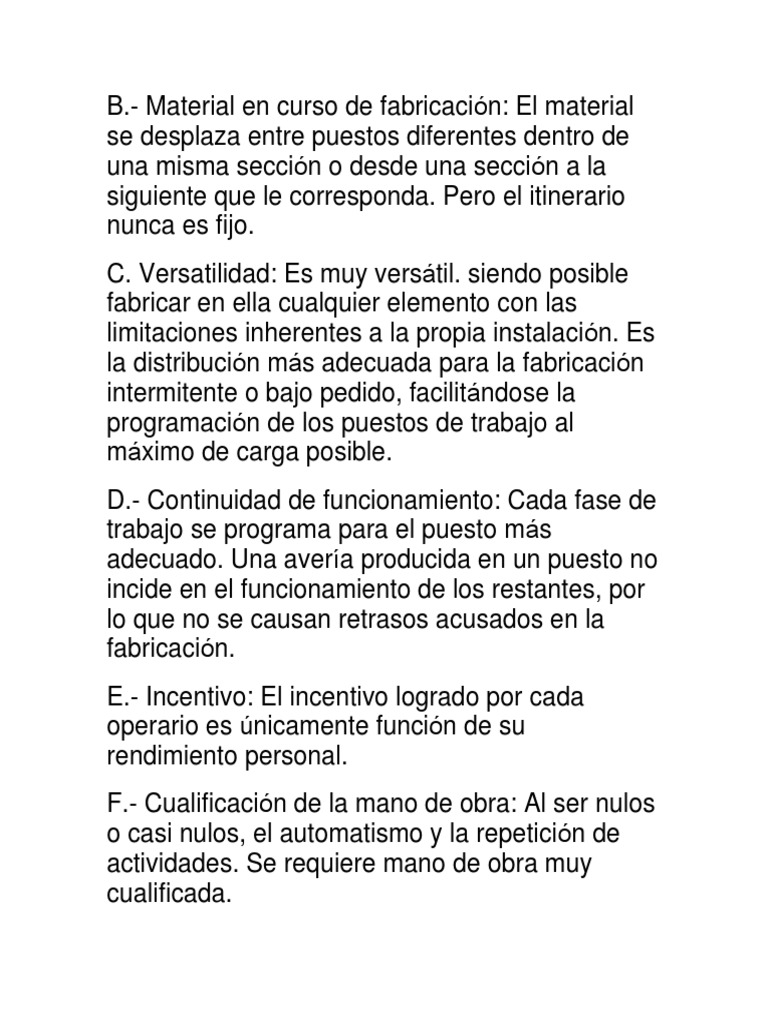 B.- Material en curso de fabricación: El material se desplaza entre puestos diferentes dentro de una misma sección o desde una sección a la siguiente que le corresponda. Pero el itinerario nunca es fijo.

C. Versatilidad: Es muy versátil. siendo posible fabricar en ella cualquier elemento con las limitaciones inherentes a la propia instalación. Es la distribución más adecuada para la fabricación intermitente o bajo pedido, facilitándose la programación de los puestos de trabajo al máximo de carga posible.

D.- Continuidad de funcionamiento: Cada fase de trabajo se programa para el puesto más adecuado. Una avería producida en un puesto no incide en el funcionamiento de los restantes, por lo que no se causan retrasos acusados en la fabricación.

E.- Incentivo: El incentivo logrado por cada operario es únicamente función de su rendimiento personal.

F.- Cualificación de la mano de obra: Al ser nulos o casi nulos, el automatismo y la repetición de actividades. Se requiere mano de obra muy cualificada.